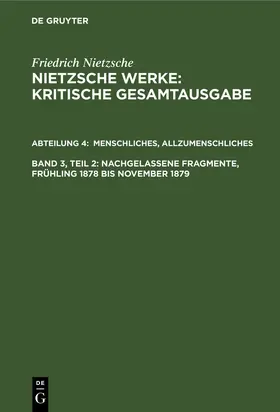 DE GRUYTER

Friedrich Nietzsche
NIETZSCHE WERKE: KRITISCHE GESAMTAUSGABE

ABTEILUNG 4: MENSCHLICHES, ALLZUMENSCHLICHES

BAND 3, TEIL 2: NACHGELASSENE FRAGMENTE, FRÜHLING 1878 BIS NOVEMBER 1879

DE
G